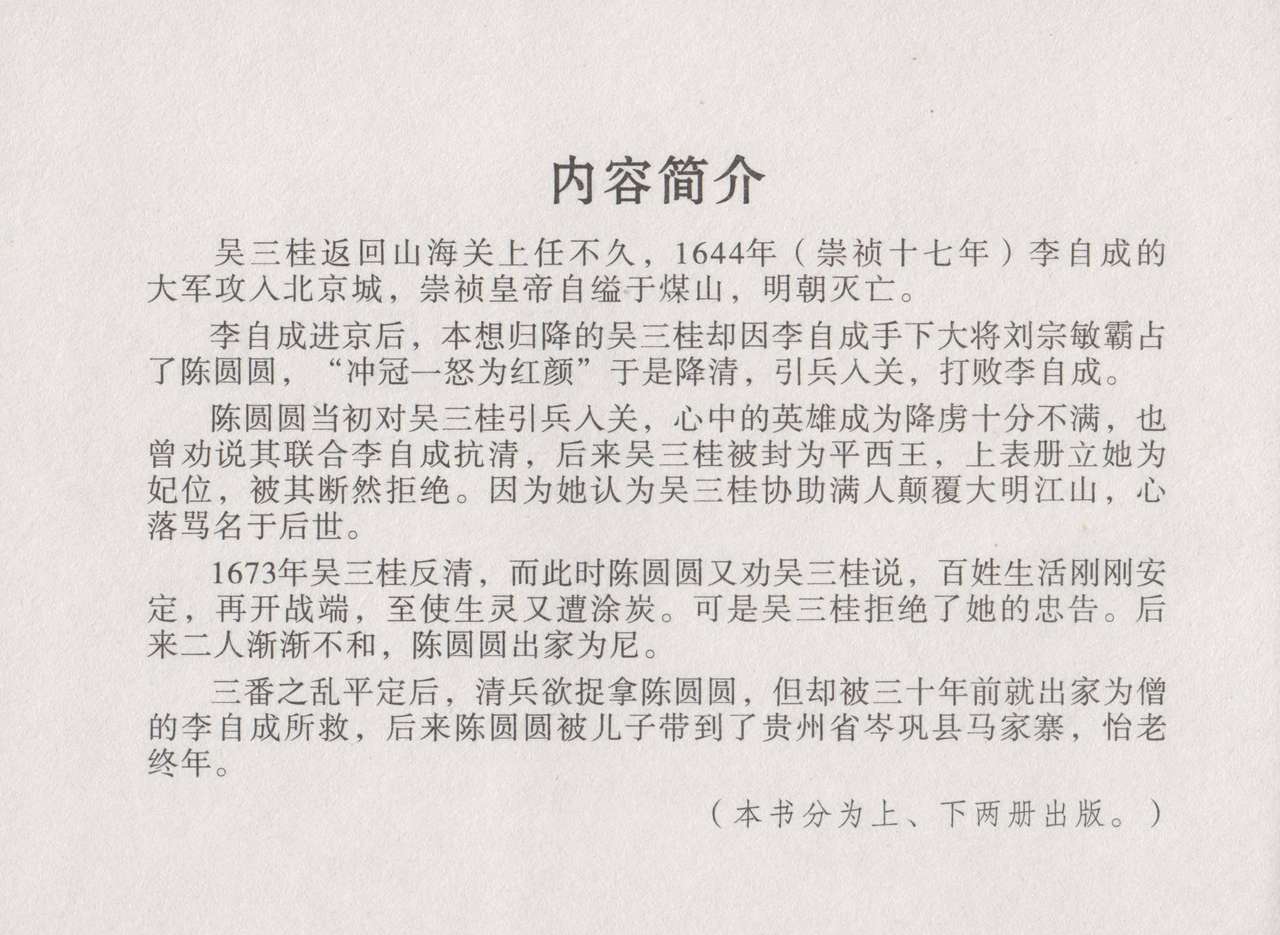 内容简介

吴三桂返回山海关上任不久，1644年（崇祯十七年）李自成的大军攻入北京城，崇祯皇帝自缢于煤山，明朝灭亡。

李自成进京后，本想归降的吴三桂却因李自成手下大将刘宗敏霸占了陈圆圆，“冲冠一怒为红颜”于是降清，引兵入关，打败李自成。

陈圆圆当初对吴三桂引兵入关，心中的英雄成为降虏十分不满，也曾劝说其联合李自成抗清，后来吴三桂被封为平西王，上表册立她为妃位，被其断然拒绝。因为她认为吴三桂协助满人颠覆大明江山，心落骂名于后世。

1673年吴三桂反清，而此时陈圆圆又劝吴三桂说，百姓生活刚刚安定，再开战端，至使生灵又遭涂炭。可是吴三桂拒绝了她的忠告。后来二人渐渐不和，陈圆圆出家为尼。

三番之乱平定后，清兵欲捉拿陈圆圆，但却被三十年前就出家为僧的李自成所救，后来陈圆圆被儿子带到了贵州省岑巩县马家寨，怡老终年。

（本书分为上、下两册出版。）